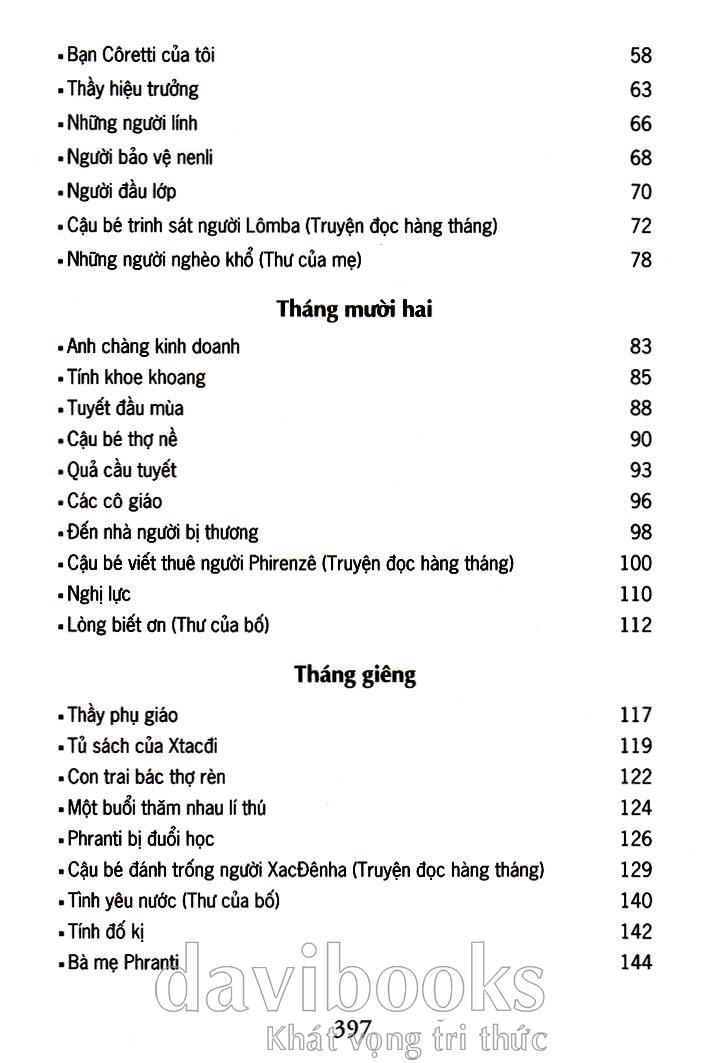 ▪ Bạn Côretti của tôi 58
▪ Thầy hiệu trưởng 63
▪ Những người lính 66
▪ Người bảo vệ nenli 68
▪ Người đầu lớp 70
▪ Cậu bé trinh sát người Lômba (Truyện đọc hàng tháng) 72
▪ Những người nghèo khổ (Thư của mẹ) 78

Tháng mười hai

▪ Anh chàng kinh doanh 83
▪ Tính khoe khoang 85
▪ Tuyết đầu mùa 88
▪ Cậu bé thợ nề 90
▪ Quả cầu tuyết 93
▪ Các cô giáo 96
▪ Đến nhà người bị thương 98
▪ Cậu bé viết thuê người Phirenzê (Truyện đọc hàng tháng) 100
▪ Nghị lực 110
▪ Lòng biết ơn (Thư của bố) 112

Tháng giêng

▪ Thầy phụ giáo 117
▪ Tủ sách của Xtacđi 119
▪ Con trai bác thợ rèn 122
▪ Một buổi thăm nhau lí thú 124
▪ Phranti bị đuổi học 126
▪ Cậu bé đánh trống người XacĐênha (Truyện đọc hàng tháng) 129
▪ Tình yêu nước (Thư của bố) 140
▪ Tính đố kị 142
▪ Bà mẹ Phranti 144

davibooks
Khát vọng tri thức

397